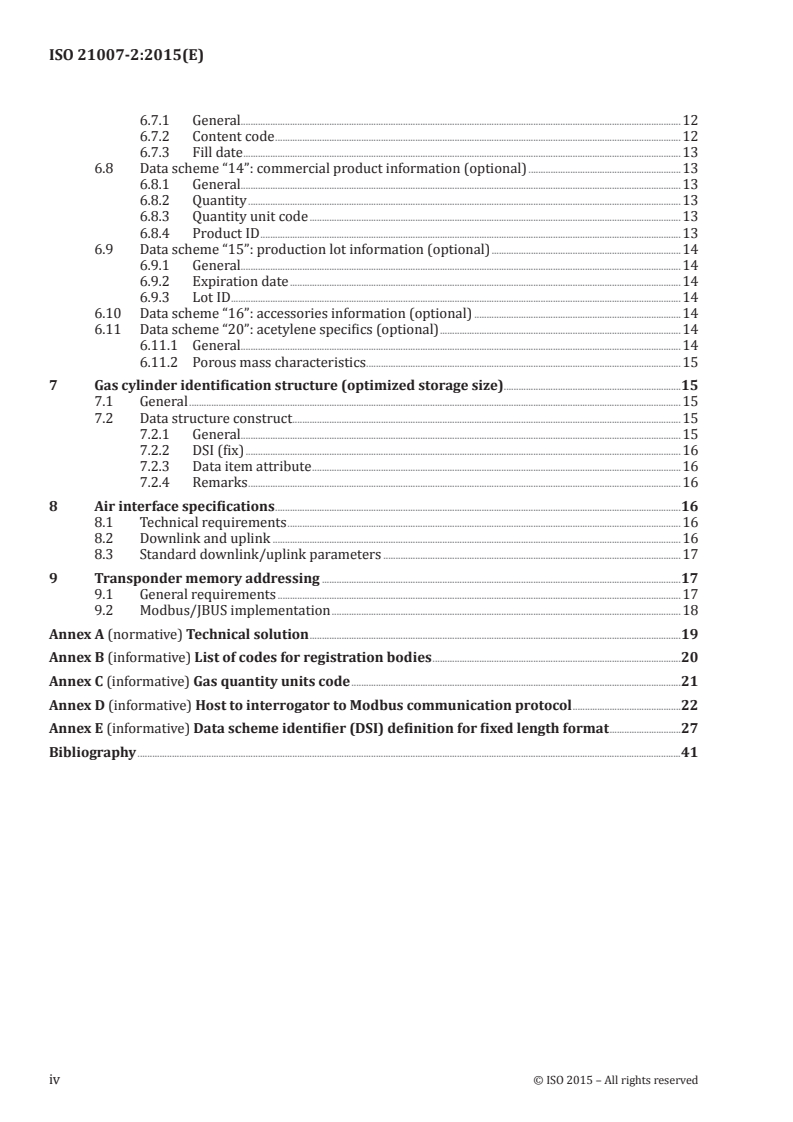 ISO 21007-2:2015(E)

6.7.1 General 12
6.7.2 Content code 12
6.7.3 Fill date 13
6.8 Data scheme “14”: commercial product information (optional) 13
6.8.1 General 13
6.8.2 Quantity 13
6.8.3 Quantity unit code 13
6.8.4 Product ID 13
6.9 Data scheme “15”: production lot information (optional) 14
6.9.1 General 14
6.9.2 Expiration date 14
6.9.3 Lot ID 14
6.10 Data scheme “16”: accessories information (optional) 14
6.11 Data scheme “20”: acetylene specifics (optional) 14
6.11.1 General 14
6.11.2 Porous mass characteristics 15

7 Gas cylinder identification structure (optimized storage size) 15
7.1 General 15
7.2 Data structure construct 15
7.2.1 General 15
7.2.2 DSI (fix) 16
7.2.3 Data item attribute 16
7.2.4 Remarks 16

8 Air interface specifications 16
8.1 Technical requirements 16
8.2 Downlink and uplink 16
8.3 Standard downlink/uplink parameters 17

9 Transponder memory addressing 17
9.1 General requirements 17
9.2 Modbus/JBUS implementation 18

Annex A (normative) Technical solution 19

Annex B (informative) List of codes for registration bodies 20

Annex C (informative) Gas quantity units code 21

Annex D (informative) Host to interrogator to Modbus communication protocol 22

Annex E (informative) Data scheme identifier (DSI) definition for fixed length format 27

Bibliography 41

iv © ISO 2015 – All rights reserved